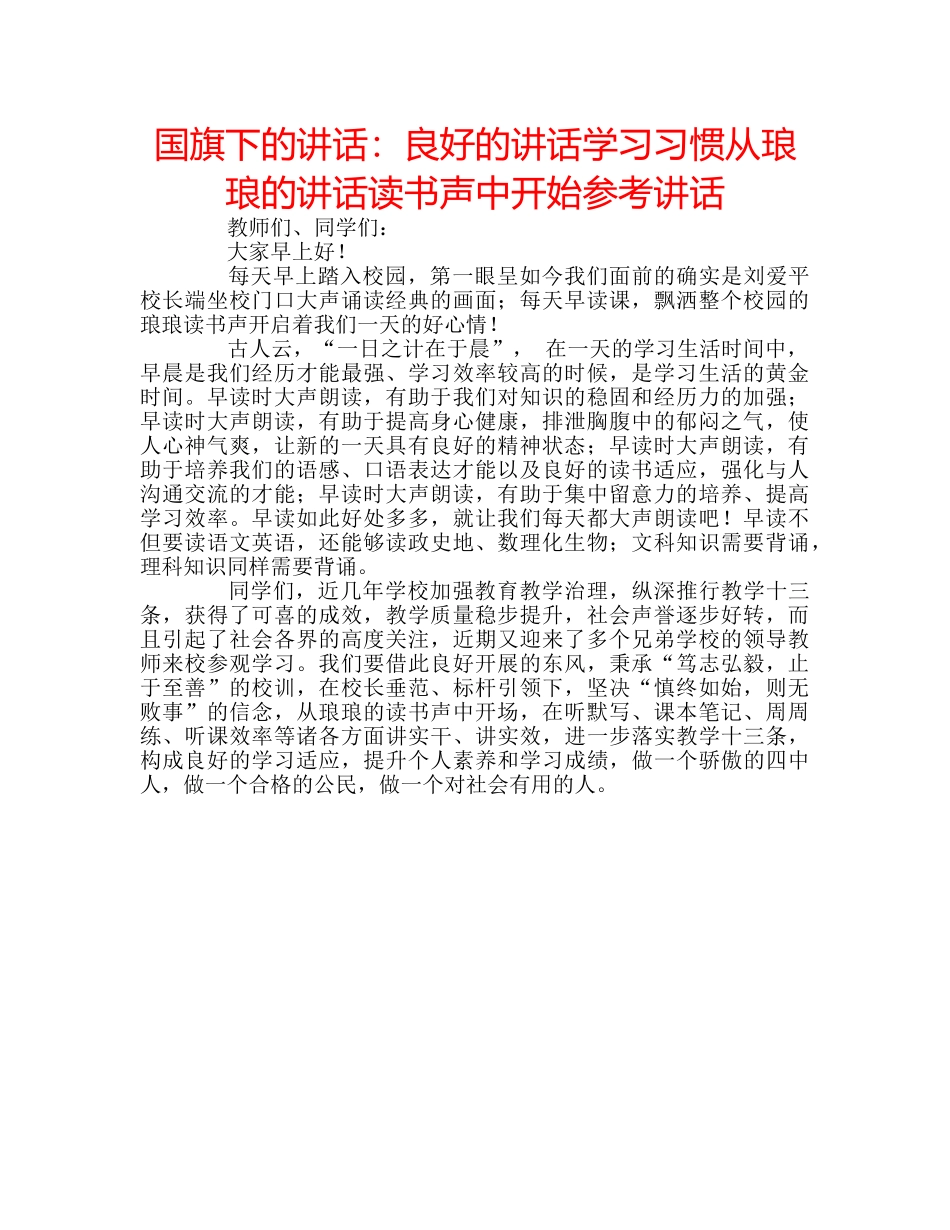 国旗下的讲话：良好的讲话学习习惯从琅琅的讲话读书声中开始参考讲话

教师们、同学们：

大家早上好！

每天早上踏入校园，第一眼呈如今我们面前的确实是刘爱平校长端坐校门口大声诵读经典的画面；每天早读课，飘洒整个校园的琅琅读书声开启着我们一天的好心情！

古人云，“一日之计在于晨”， 在一天的学习生活时间中，早晨是我们经历才能最强、学习效率较高的时候，是学习生活的黄金时间。早读时大声朗读，有助于我们对知识的稳固和经历力的加强；早读时大声朗读，有助于提高身心健康，排泄胸腹中的郁闷之气，使人心神气爽，让新的一天具有良好的精神状态；早读时大声朗读，有助于培养我们的语感、口语表达才能以及良好的读书适应，强化与人沟通交流的才能；早读时大声朗读，有助于集中留意力的培养、提高学习效率。早读如此好处多多，就让我们每天都大声朗读吧！早读不但要读语文英语，还能够读政史地、数理化生物；文科知识需要背诵，理科知识同样需要背诵。

同学们，近几年学校加强教育教学治理，纵深推行教学十三条，获得了可喜的成效，教学质量稳步提升，社会声誉逐步好转，而且引起了社会各界的高度关注，近期又迎来了多个兄弟学校的领导教师来校参观学习。我们要借此良好开展的东风，秉承“笃志弘毅，止于至善”的校训，在校长垂范、标杆引领下，坚决“慎终如始，则无败事”的信念，从琅琅的读书声中开场，在听默写、课本笔记、周周练、听课效率等诸各方面讲实干、讲实效，进一步落实教学十三条，构成良好的学习适应，提升个人素养和学习成绩，做一个骄傲的四中人，做一个合格的公民，做一个对社会有用的人。